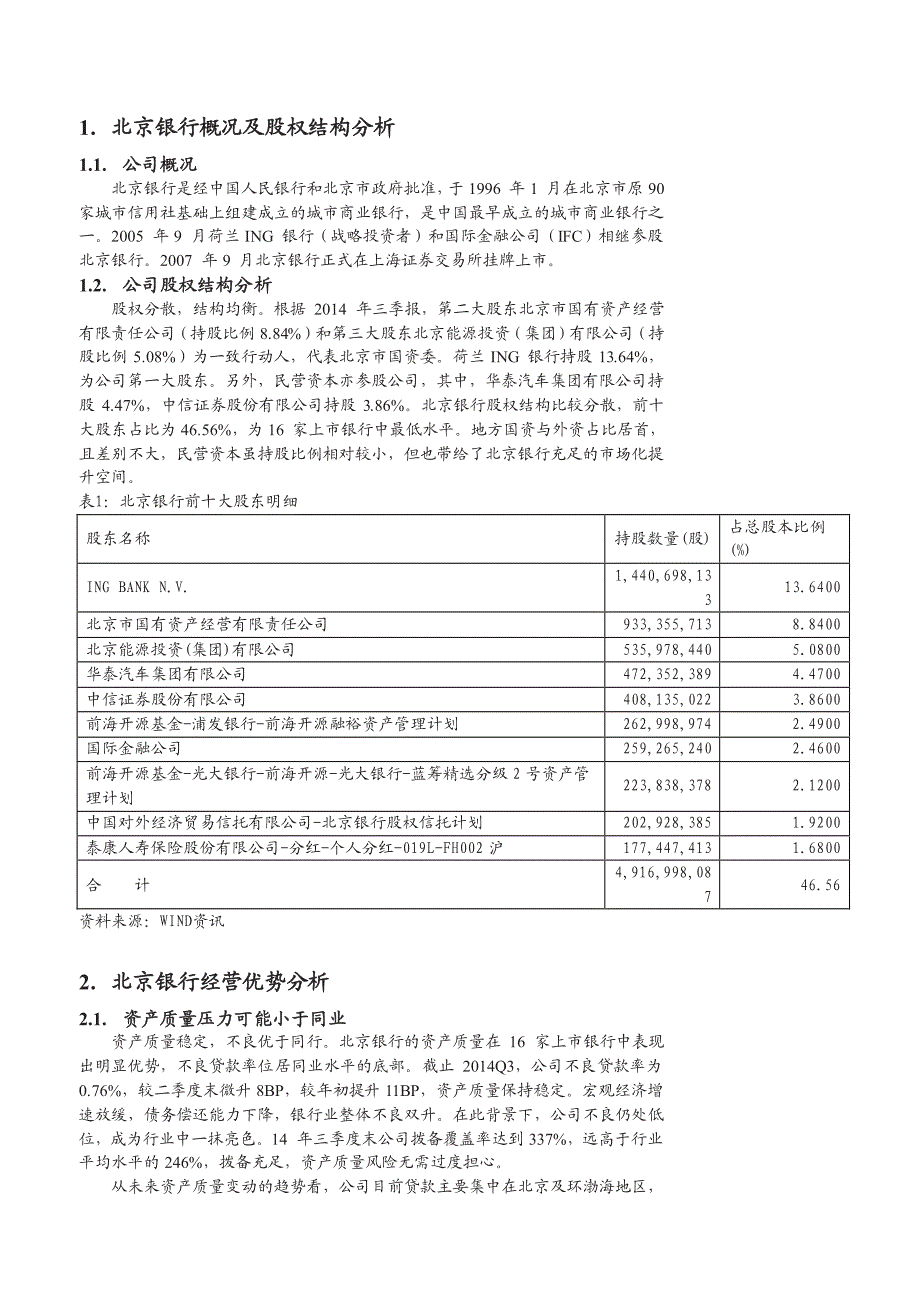 1. 北京银行概况及股权结构分析

1.1. 公司概况

北京银行是经中国人民银行和北京市政府批准，于 1996 年 1 月在北京市原 90 家城市信用社基础上组建成立的城市商业银行，是中国最早成立的城市商业银行之一。2005 年 9 月荷兰 ING 银行（战略投资者）和国际金融公司（IFC）相继参股北京银行。2007 年 9 月北京银行正式在上海证券交易所挂牌上市。

1.2. 公司股权结构分析

股权分散，结构均衡。根据 2014 年三季报，第二大股东北京市国有资产经营有限责任公司（持股比例 8.84%）和第三大股东北京能源投资（集团）有限公司（持股比例 5.08%）为一致行动人，代表北京市国资委。荷兰 ING 银行持股 13.64%，为公司第一大股东。另外，民营资本亦参股公司，其中，华泰汽车集团有限公司持股 4.47%，中信证券股份有限公司持股 3.86%。北京银行股权结构比较分散，前十大股东占比为 46.56%，为 16 家上市银行中最低水平。地方国资与外资占比居首，且差别不大，民营资本虽持股比例相对较小，但也带给了北京银行充足的市场化提升空间。

表1：北京银行前十大股东明细

| 股东名称 | 持股数量(股) | 占总股本比例(%) |
|---|---|---|
| ING BANK N.V. | 1,440,698,133 | 13.6400 |
| 北京市国有资产经营有限责任公司 | 933,355,713 | 8.8400 |
| 北京能源投资(集团)有限公司 | 535,978,440 | 5.0800 |
| 华泰汽车集团有限公司 | 472,352,389 | 4.4700 |
| 中信证券股份有限公司 | 408,135,022 | 3.8600 |
| 前海开源基金-浦发银行-前海开源融裕资产管理计划 | 262,998,974 | 2.4900 |
| 国际金融公司 | 259,265,240 | 2.4600 |
| 前海开源基金-光大银行-前海开源-光大银行-蓝筹精选分级 2 号资产管理计划 | 223,838,378 | 2.1200 |
| 中国对外经济贸易信托有限公司-北京银行股权信托计划 | 202,928,385 | 1.9200 |
| 泰康人寿保险股份有限公司-分红-个人分红-019L-FH002 沪 | 177,447,413 | 1.6800 |
| 合　　计 | 4,916,998,087 | 46.56 |

资料来源：WIND资讯

2. 北京银行经营优势分析

2.1. 资产质量压力可能小于同业

资产质量稳定，不良优于同行。北京银行的资产质量在 16 家上市银行中表现出明显优势，不良贷款率位居同业水平的底部。截止 2014Q3，公司不良贷款率为 0.76%，较二季度末微升 8BP，较年初提升 11BP，资产质量保持稳定。宏观经济增速放缓，债务偿还能力下降，银行业整体不良双升。在此背景下，公司不良仍处低位，成为行业中一抹亮色。14 年三季度末公司拨备覆盖率达到 337%，远高于行业平均水平的 246%，拨备充足，资产质量风险无需过度担心。

从未来资产质量变动的趋势看，公司目前贷款主要集中在北京及环渤海地区，